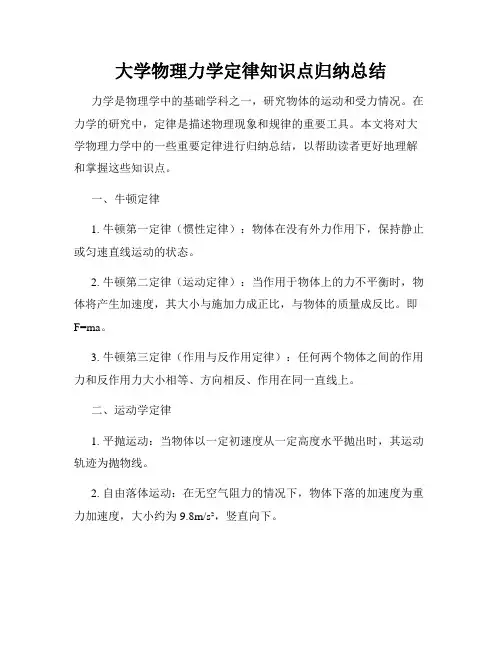 大学物理力学定律知识点归纳总结

力学是物理学中的基础学科之一，研究物体的运动和受力情况。在力学的研究中，定律是描述物理现象和规律的重要工具。本文将对大学物理力学中的一些重要定律进行归纳总结，以帮助读者更好地理解和掌握这些知识点。

一、牛顿定律

1. 牛顿第一定律（惯性定律）：物体在没有外力作用下，保持静止或匀速直线运动的状态。

2. 牛顿第二定律（运动定律）：当作用于物体上的力不平衡时，物体将产生加速度，其大小与施加力成正比，与物体的质量成反比。即 $F=ma$。

3. 牛顿第三定律（作用与反作用定律）：任何两个物体之间的作用力和反作用力大小相等、方向相反、作用在同一直线上。

二、运动学定律

1. 平抛运动：当物体以一定初速度从一定高度水平抛出时，其运动轨迹为抛物线。

2. 自由落体运动：在无空气阻力的情况下，物体下落的加速度为重力加速度，大小约为 $9.8m/s^2$，竖直向下。